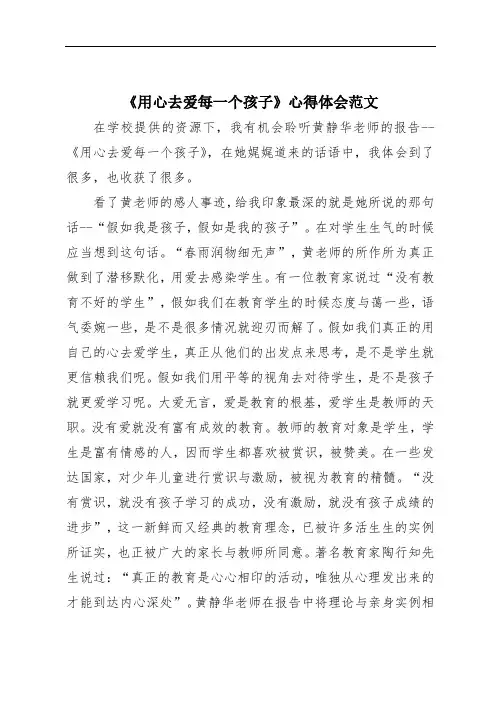 《用心去爱每一个孩子》心得体会范文

在学校提供的资源下，我有机会聆听黄静华老师的报告--《用心去爱每一个孩子》，在她娓娓道来的话语中，我体会到了很多，也收获了很多。

看了黄老师的感人事迹，给我印象最深的就是她所说的那句话--“假如我是孩子，假如是我的孩子”。在对学生生气的时候应当想到这句话。“春雨润物细无声”，黄老师的所作所为真正做到了潜移默化，用爱去感染学生。有一位教育家说过“没有教育不好的学生”，假如我们在教育学生的时候态度与蔼一些，语气委婉一些，是不是很多情况就迎刃而解了。假如我们真正的用自己的心去爱学生，真正从他们的出发点来思考，是不是学生就更信赖我们呢。假如我们用平等的视角去对待学生，是不是孩子就更爱学习呢。大爱无言，爱是教育的根基，爱学生是教师的天职。没有爱就没有富有成效的教育。教师的教育对象是学生，学生是富有情感的人，因而学生都喜欢被赏识，被赞美。在一些发达国家，对少年儿童进行赏识与激励，被视为教育的精髓。“没有赏识，就没有孩子学习的成功，没有激励，就没有孩子成绩的进步”，这一新鲜而又经典的教育理念，已被许多活生生的实例所证实，也正被广大的家长与教师所同意。著名教育家陶行知先生说过：“真正的教育是心心相印的活动，唯独从心理发出来的才能到达内心深处”。黄静华老师在报告中将理论与亲身实例相